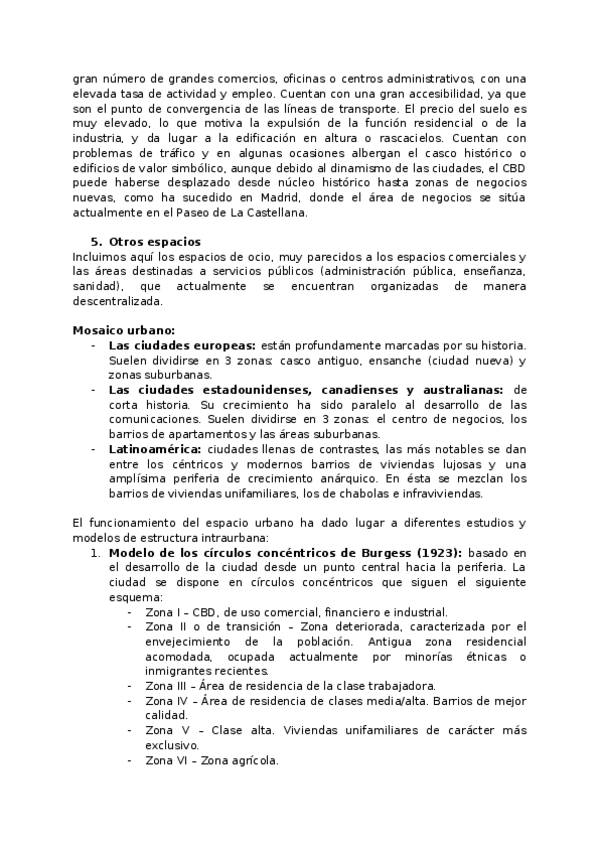 gran número de grandes comercios, oficinas o centros administrativos, con una elevada tasa de actividad y empleo. Cuentan con una gran accesibilidad, ya que son el punto de convergencia de las líneas de transporte. El precio del suelo es muy elevado, lo que motiva la expulsión de la función residencial o de la industria, y da lugar a la edificación en altura o rascacielos. Cuentan con problemas de tráfico y en algunas ocasiones albergan el casco histórico o edificios de valor simbólico, aunque debido al dinamismo de las ciudades, el CBD puede haberse desplazado desde núcleo histórico hasta zonas de negocios nuevas, como ha sucedido en Madrid, donde el área de negocios se sitúa actualmente en el Paseo de La Castellana.

5. Otros espacios
Incluimos aquí los espacios de ocio, muy parecidos a los espacios comerciales y las áreas destinadas a servicios públicos (administración pública, enseñanza, sanidad), que actualmente se encuentran organizadas de manera descentralizada.

Mosaico urbano:
- Las ciudades europeas: están profundamente marcadas por su historia. Suelen dividirse en 3 zonas: casco antiguo, ensanche (ciudad nueva) y zonas suburbanas.
- Las ciudades estadounidenses, canadienses y australianas: de corta historia. Su crecimiento ha sido paralelo al desarrollo de las comunicaciones. Suelen dividirse en 3 zonas: el centro de negocios, los barrios de apartamentos y las áreas suburbanas.
- Latinoamérica: ciudades llenas de contrastes, las más notables se dan entre los céntricos y modernos barrios de viviendas lujosas y una amplísima periferia de crecimiento anárquico. En ésta se mezclan los barrios de viviendas unifamiliares, los de chabolas e infraviviendas.

El funcionamiento del espacio urbano ha dado lugar a diferentes estudios y modelos de estructura intraurbana:
1. Modelo de los círculos concéntricos de Burgess (1923): basado en el desarrollo de la ciudad desde un punto central hacia la periferia. La ciudad se dispone en círculos concéntricos que siguen el siguiente esquema:
- Zona I – CBD, de uso comercial, financiero e industrial.
- Zona II o de transición – Zona deteriorada, caracterizada por el envejecimiento de la población. Antigua zona residencial acomodada, ocupada actualmente por minorías étnicas o inmigrantes recientes.
- Zona III – Área de residencia de la clase trabajadora.
- Zona IV – Área de residencia de clases media/alta. Barrios de mejor calidad.
- Zona V – Clase alta. Viviendas unifamiliares de carácter más exclusivo.
- Zona VI – Zona agrícola.